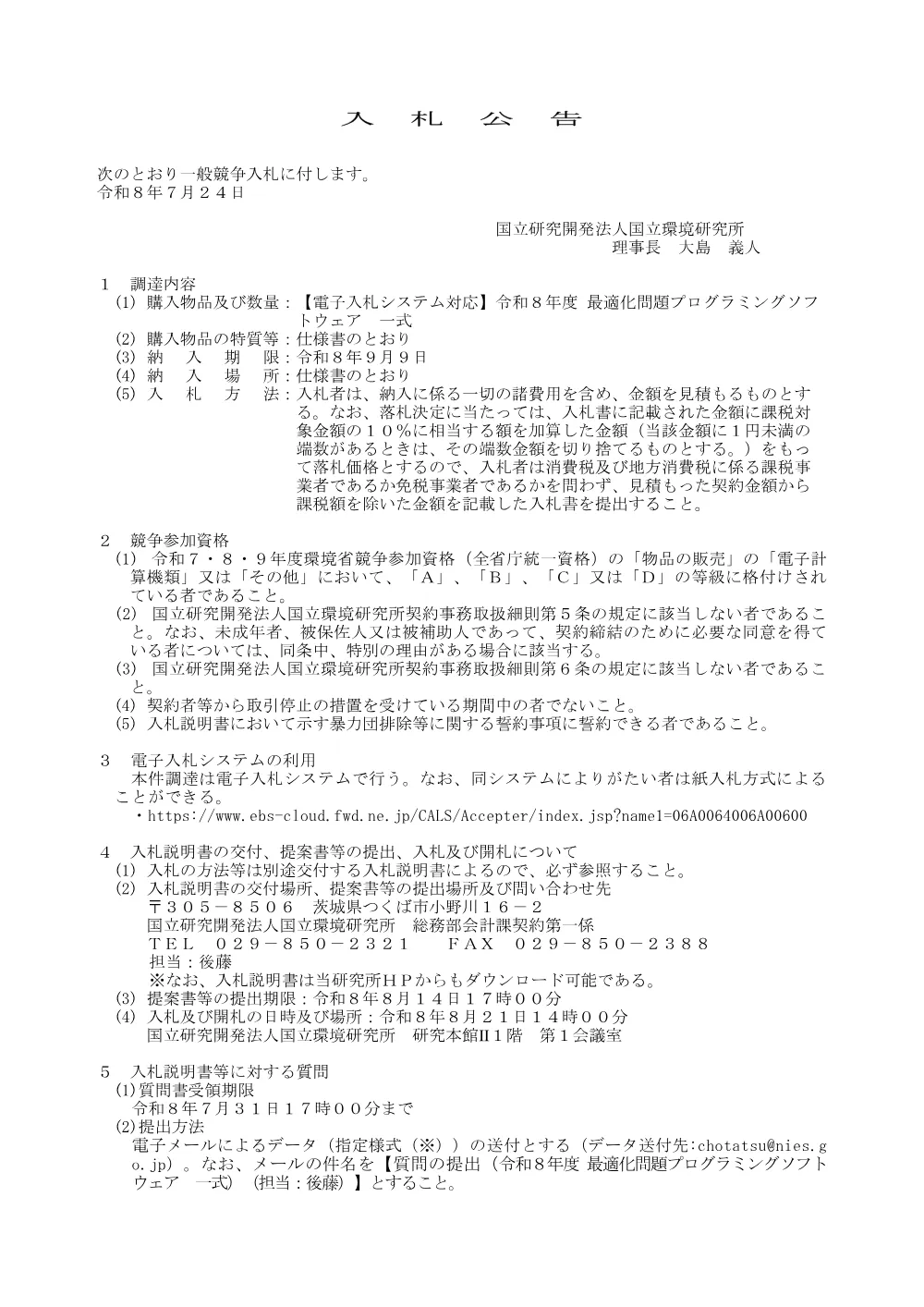 入　札　公　告

次のとおり一般競争入札に付します。
令和８年７月２４日

国立研究開発法人国立環境研究所
理事長　大島　義人

１　調達内容
(1) 購入物品及び数量：【電子入札システム対応】令和８年度 最適化問題プログラミングソフトウェア　一式
(2) 購入物品の特質等：仕様書のとおり
(3) 納　入　期　限：令和８年９月９日
(4) 納　入　場　所：仕様書のとおり
(5) 入　札　方　法：入札者は、納入に係る一切の諸費用を含め、金額を見積もるものとする。なお、落札決定に当たっては、入札書に記載された金額に課税対象金額の１０％に相当する額を加算した金額（当該金額に１円未満の端数があるときは、その端数金額を切り捨てるものとする。）をもって落札価格とするので、入札者は消費税及び地方消費税に係る課税事業者であるか免税事業者であるかを問わず、見積もった契約金額から課税額を除いた金額を記載した入札書を提出すること。

２　競争参加資格
(1) 令和７・８・９年度環境省競争参加資格（全省庁統一資格）の「物品の販売」の「電子計算機類」又は「その他」において、「Ａ」、「Ｂ」、「Ｃ」又は「Ｄ」の等級に格付けされている者であること。
(2) 国立研究開発法人国立環境研究所契約事務取扱細則第５条の規定に該当しない者であること。なお、未成年者、被保佐人又は被補助人であって、契約締結のために必要な同意を得ている者については、同条中、特別の理由がある場合に該当する。
(3) 国立研究開発法人国立環境研究所契約事務取扱細則第６条の規定に該当しない者であること。
(4) 契約者等から取引停止の措置を受けている期間中の者でないこと。
(5) 入札説明書において示す暴力団排除等に関する誓約事項に誓約できる者であること。

３　電子入札システムの利用
本件調達は電子入札システムで行う。なお、同システムによりがたい者は紙入札方式によることができる。
・https://www.ebs-cloud.fwd.ne.jp/CALS/Accepter/index.jsp?name1=06A0064006A00600

４　入札説明書の交付、提案書等の提出、入札及び開札について
(1) 入札の方法等は別途交付する入札説明書によるので、必ず参照すること。
(2) 入札説明書の交付場所、提案書等の提出場所及び問い合わせ先
〒３０５－８５０６　茨城県つくば市小野川１６－２
国立研究開発法人国立環境研究所　総務部会計課契約第一係
ＴＥＬ　０２９－８５０－２３２１　　ＦＡＸ　０２９－８５０－２３８８
担当：後藤
※なお、入札説明書は当研究所ＨＰからもダウンロード可能である。
(3) 提案書等の提出期限：令和８年８月１４日１７時００分
(4) 入札及び開札の日時及び場所：令和８年８月２１日１４時００分
国立研究開発法人国立環境研究所　研究本館Ⅱ１階　第１会議室

５　入札説明書等に対する質問
(1)質問書受領期限
令和８年７月３１日１７時００分まで
(2)提出方法
電子メールによるデータ（指定様式（※））の送付とする（データ送付先:chotatsu@nies.go.jp）。なお、メールの件名を【質問の提出（令和８年度 最適化問題プログラミングソフトウェア　一式）（担当：後藤）】とすること。